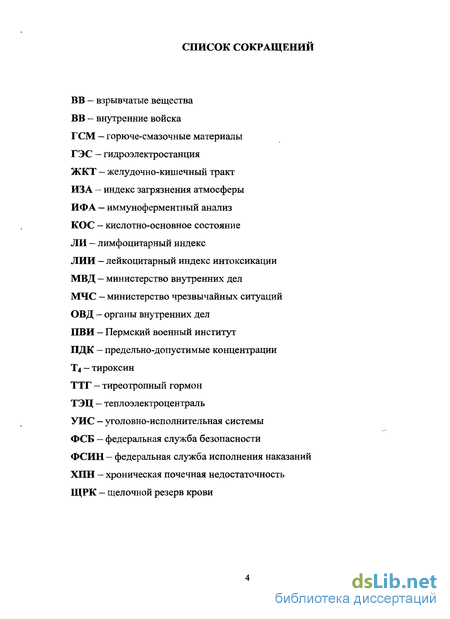 СПИСОК СОКРАЩЕНИЙ

ВВ – взрывчатые вещества
ВВ – внутренние войска
ГСМ – горюче-смазочные материалы
ГЭС – гидроэлектростанция
ЖКТ – желудочно-кишечный тракт
ИЗА – индекс загрязнения атмосферы
ИФА – иммуноферментный анализ
КОС – кислотно-основное состояние
ЛИ – лимфоцитарный индекс
ЛИИ – лейкоцитарный индекс интоксикации
МВД – министерство внутренних дел
МЧС – министерство чрезвычайных ситуаций
ОВД – органы внутренних дел
ПВИ – Пермский военный институт
ПДК – предельно-допустимые концентрации
$T_4$ – тироксин
ТТГ – тиреотропный гормон
ТЭЦ – теплоэлектроцентраль
УИС – уголовно-исполнительная системы
ФСБ – федеральная служба безопасности
ФСИН – федеральная служба исполнения наказаний
ХПН – хроническая почечная недостаточность
ЩРК – щелочной резерв крови

4

dsLib.net
библиотека диссертаций